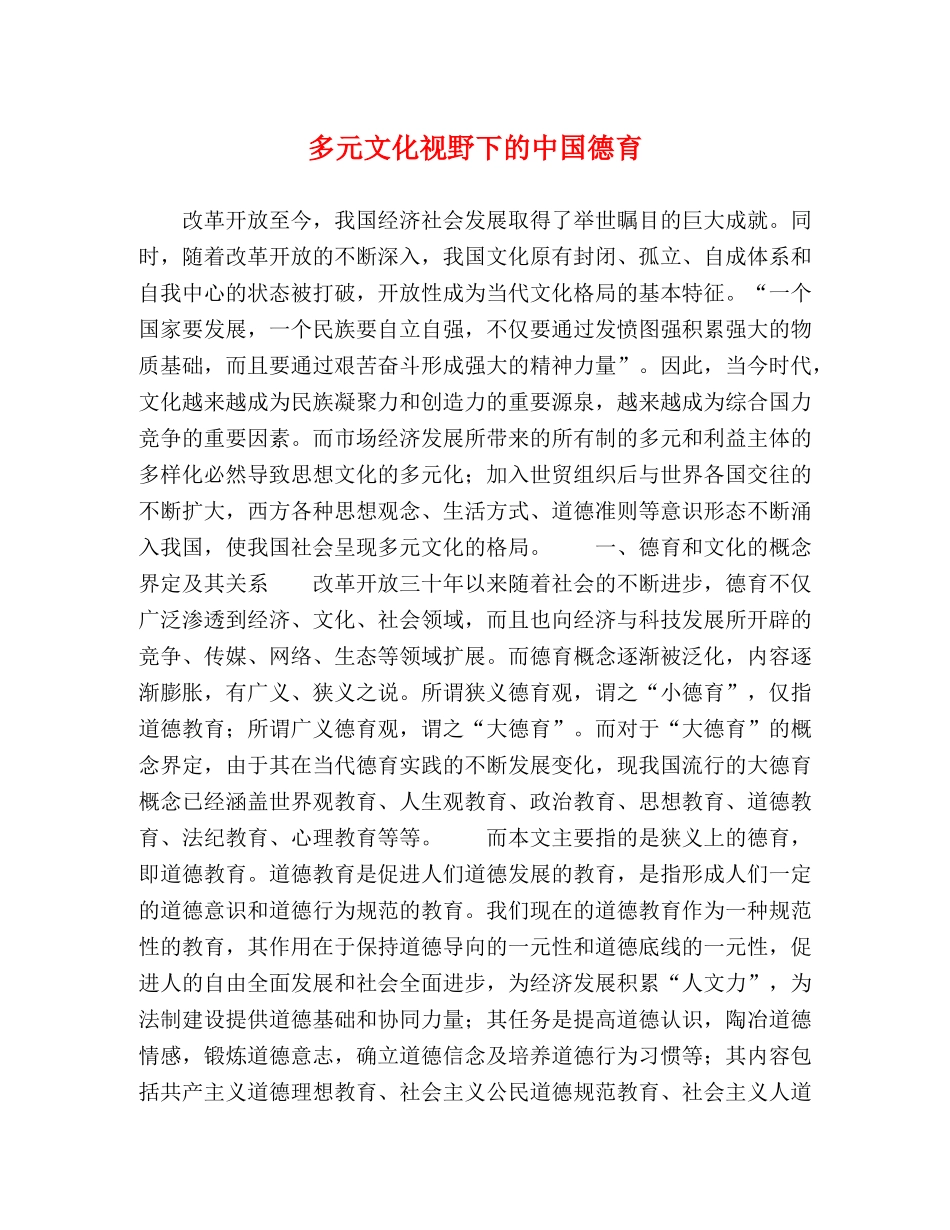 多元文化视野下的中国德育

改革开放至今，我国经济社会发展取得了举世瞩目的巨大成就。同时，随着改革开放的不断深入，我国文化原有封闭、孤立、自成体系和自我中心的状态被打破，开放性成为当代文化格局的基本特征。“一个国家要发展，一个民族要自立自强，不仅要通过发愤图强积累强大的物质基础，而且要通过艰苦奋斗形成强大的精神力量”。因此，当今时代，文化越来越成为民族凝聚力和创造力的重要源泉，越来越成为综合国力竞争的重要因素。而市场经济发展所带来的所有制的多元和利益主体的多样化必然导致思想文化的多元化；加入世贸组织后与世界各国交往的不断扩大，西方各种思想观念、生活方式、道德准则等意识形态不断涌入我国，使我国社会呈现多元文化的格局。　　一、德育和文化的概念界定及其关系　　改革开放三十年以来随着社会的不断进步，德育不仅广泛渗透到经济、文化、社会领域，而且也向经济与科技发展所开辟的竞争、传媒、网络、生态等领域扩展。而德育概念逐渐被泛化，内容逐渐膨胀，有广义、狭义之说。所谓狭义德育观，谓之“小德育”，仅指道德教育；所谓广义德育观，谓之“大德育”。而对于“大德育”的概念界定，由于其在当代德育实践的不断发展变化，现我国流行的大德育概念已经涵盖世界观教育、人生观教育、政治教育、思想教育、道德教育、法纪教育、心理教育等等。　　而本文主要指的是狭义上的德育，即道德教育。道德教育是促进人们道德发展的教育，是指形成人们一定的道德意识和道德行为规范的教育。我们现在的道德教育作为一种规范性的教育，其作用在于保持道德导向的一元性和道德底线的一元性，促进人的自由全面发展和社会全面进步，为经济发展积累“人文力”，为法制建设提供道德基础和协同力量；其任务是提高道德认识，陶冶道德情感，锻炼道德意志，确立道德信念及培养道德行为习惯等；其内容包括共产主义道德理想教育、社会主义公民道德规范教育、社会主义人道